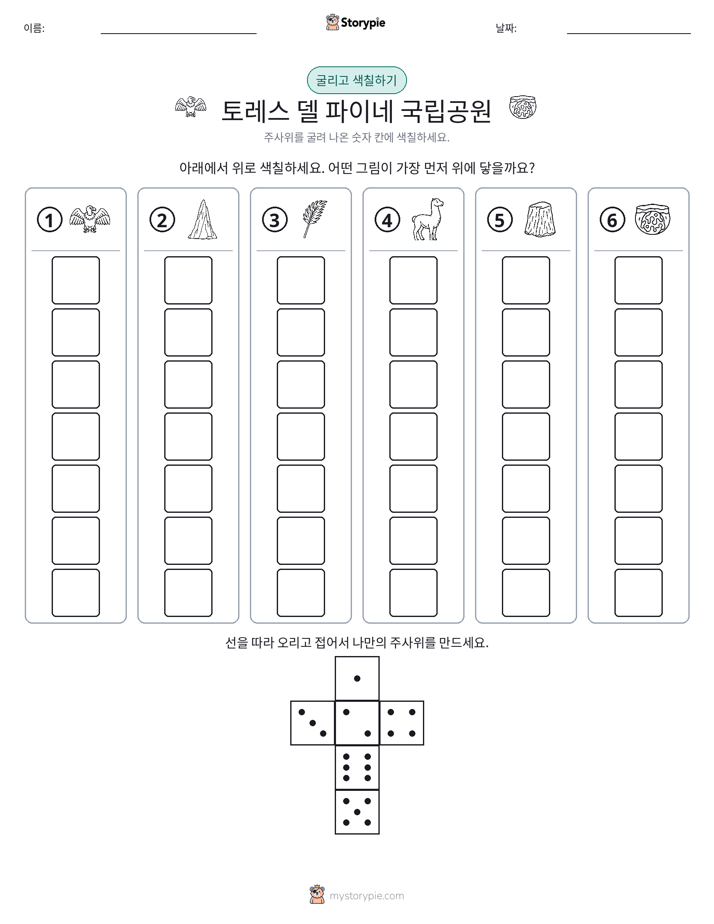 이름: ____ Storypie 날짜: ____

굴리고 색칠하기

토레스 델 파이네 국립공원

주사위를 굴려 나온 숫자 칸에 색칠하세요.

아래에서 위로 색칠하세요. 어떤 그림이 가장 먼저 위에 닿을까요?

① ② ③ ④ ⑤ ⑥

선을 따라 오리고 접어서 나만의 주사위를 만드세요.

mystorypie.com